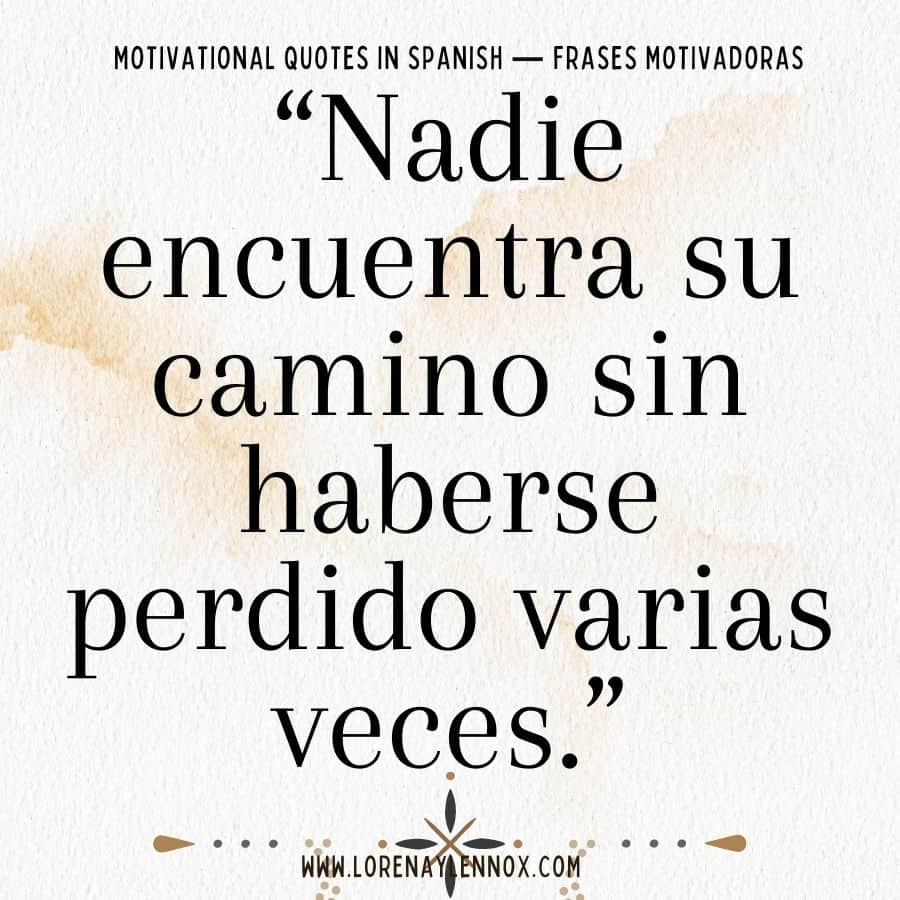 MOTIVATIONAL QUOTES IN SPANISH — FRASES MOTIVADORAS

“Nadie encuentra su camino sin haberse perdido varias veces.”

WWW.LORENAYLENNOX.COM